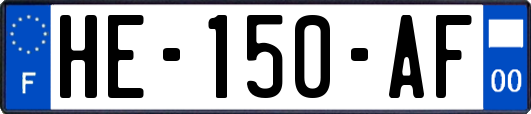 F
HE-150-AF
00